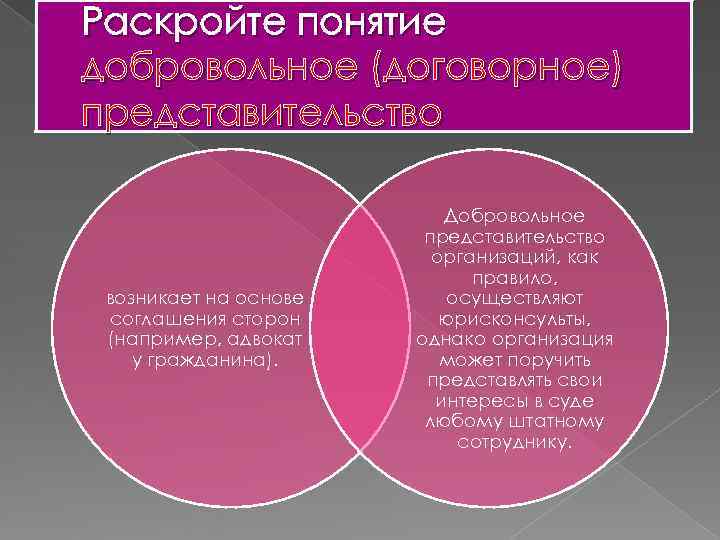 Раскройте понятие добровольное (договорное) представительство

возникает на основе соглашения сторон (например, адвокат у гражданина).

Добровольное представительство организаций, как правило, осуществляют юрисконсульты, однако организация может поручить представлять свои интересы в суде любому штатному сотруднику.